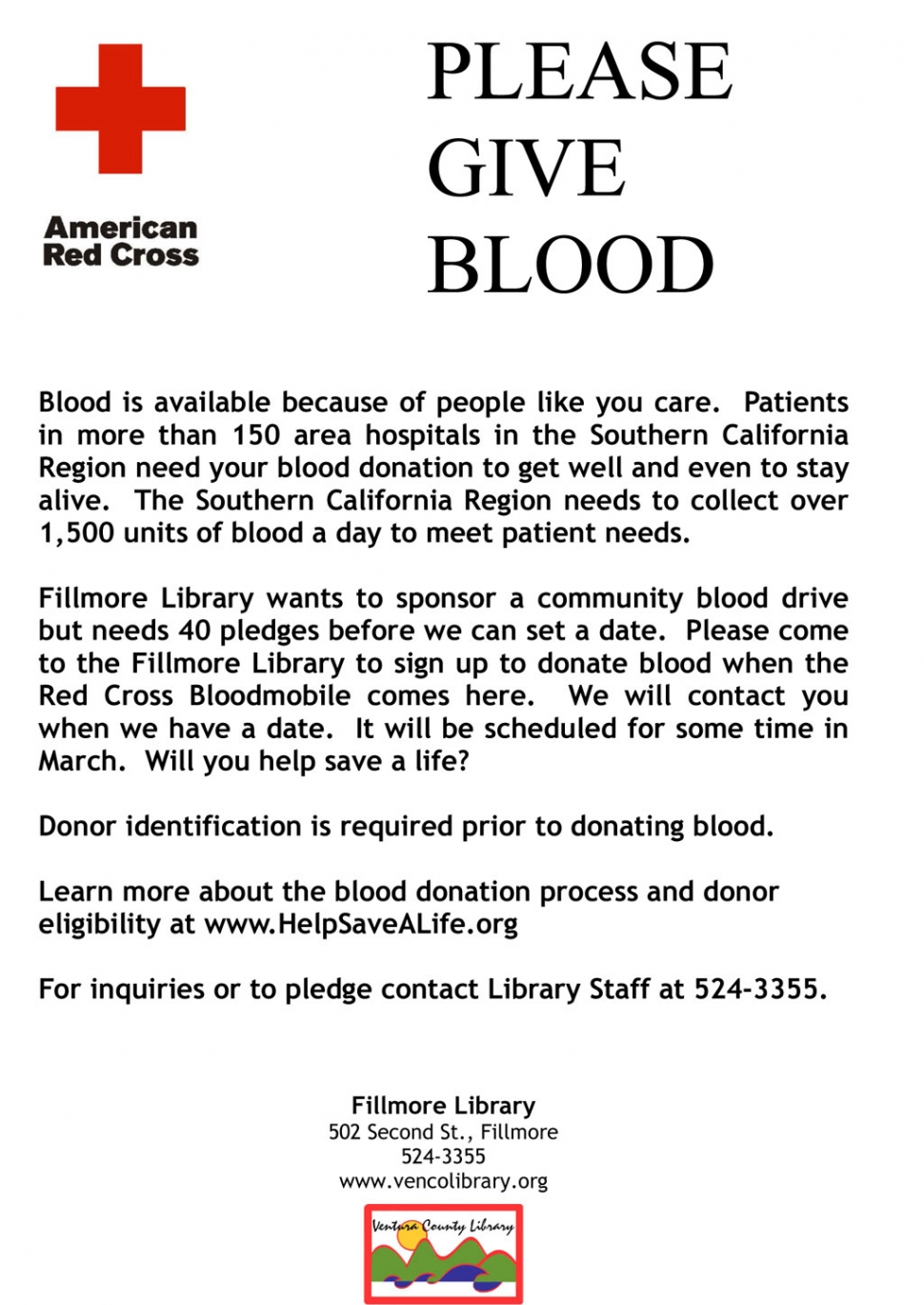 American
Red Cross

PLEASE
GIVE
BLOOD

Blood is available because of people like you care. Patients in more than 150 area hospitals in the Southern California Region need your blood donation to get well and even to stay alive. The Southern California Region needs to collect over 1,500 units of blood a day to meet patient needs.

Fillmore Library wants to sponsor a community blood drive but needs 40 pledges before we can set a date. Please come to the Fillmore Library to sign up to donate blood when the Red Cross Bloodmobile comes here. We will contact you when we have a date. It will be scheduled for some time in March. Will you help save a life?

Donor identification is required prior to donating blood.

Learn more about the blood donation process and donor eligibility at www.HelpSaveALife.org

For inquiries or to pledge contact Library Staff at 524-3355.

Fillmore Library
502 Second St., Fillmore
524-3355
www.vencolibrary.org

Ventura County Library